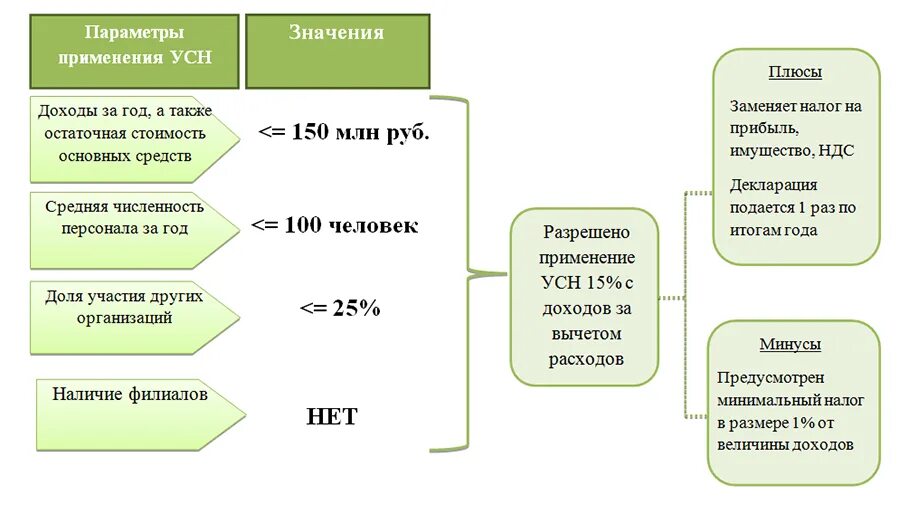 Параметры применения УСН

Значения

Доходы за год, а также остаточная стоимость основных средств

<= 150 млн руб.

Средняя численность персонала за год

<= 100 человек

Доля участия других организаций

<= 25%

Наличие филиалов

НЕТ

Разрешено применение УСН 15% с доходов за вычетом расходов

Плюсы

Заменяет налог на прибыль, имущество, НДС

Декларация подается 1 раз по итогам года

Минусы

Предусмотрен минимальный налог в размере 1% от величины доходов